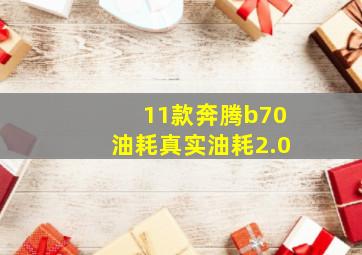 11款奔腾b70
油耗真实油耗2.0